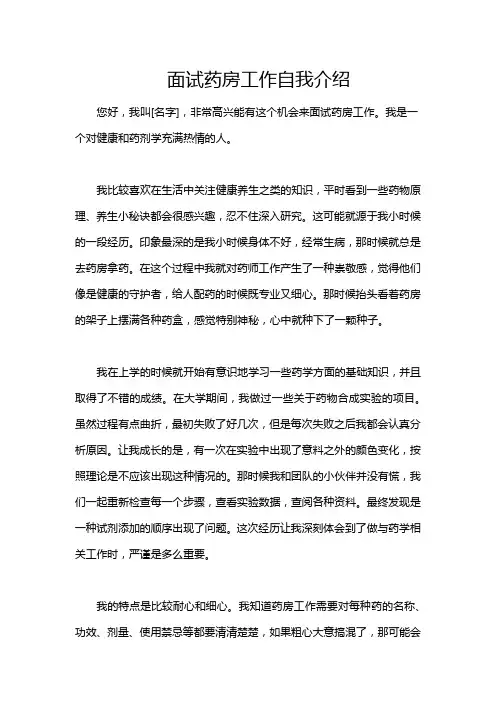 面试药房工作自我介绍

您好，我叫[名字]，非常高兴能有这个机会来面试药房工作。我是一个对健康和药剂学充满热情的人。

我比较喜欢在生活中关注健康养生之类的知识，平时看到一些药物原理、养生小秘诀都会很感兴趣，忍不住深入研究。这可能就源于我小时候的一段经历。印象最深的是我小时候身体不好，经常生病，那时候就总是去药房拿药。在这个过程中我就对药师工作产生了一种崇敬感，觉得他们像是健康的守护者，给人配药的时候既专业又细心。那时候抬头看着药房的架子上摆满各种药盒，感觉特别神秘，心中就种下了一颗种子。

我在上学的时候就开始有意识地学习一些药学方面的基础知识，并且取得了不错的成绩。在大学期间，我做过一些关于药物合成实验的项目。虽然过程有点曲折，最初失败了好几次，但是每次失败之后我都会认真分析原因。让我成长的是，有一次在实验中出现了意料之外的颜色变化，按照理论是不应该出现这种情况的。那时候我和团队的小伙伴并没有慌，我们一起重新检查每一个步骤，查看实验数据，查阅各种资料。最终发现是一种试剂添加的顺序出现了问题。这次经历让我深刻体会到了做与药学相关工作时，严谨是多么重要。

我的特点是比较耐心和细心。我知道药房工作需要对每种药的名称、功效、剂量、使用禁忌等都要清清楚楚，如果粗心大意搞混了，那可能会